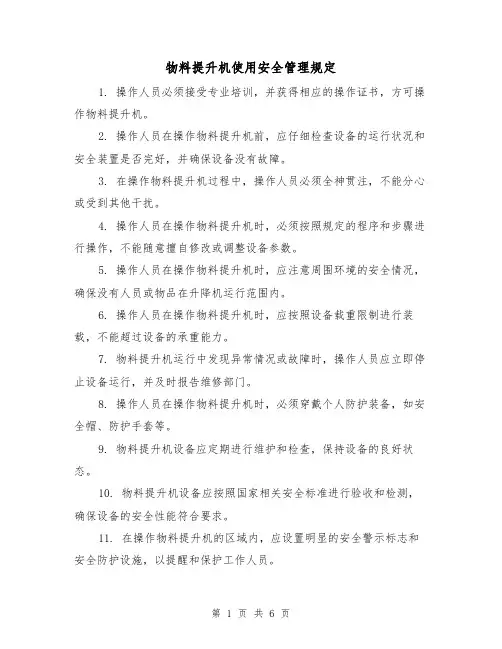 物料提升机使用安全管理规定

1. 操作人员必须接受专业培训，并获得相应的操作证书，方可操作物料提升机。

2. 操作人员在操作物料提升机前，应仔细检查设备的运行状况和安全装置是否完好，并确保设备没有故障。

3. 在操作物料提升机过程中，操作人员必须全神贯注，不能分心或受到其他干扰。

4. 操作人员在操作物料提升机时，必须按照规定的程序和步骤进行操作，不能随意擅自修改或调整设备参数。

5. 操作人员在操作物料提升机时，应注意周围环境的安全情况，确保没有人员或物品在升降机运行范围内。

6. 操作人员在操作物料提升机时，应按照设备载重限制进行装载，不能超过设备的承重能力。

7. 物料提升机运行中发现异常情况或故障时，操作人员应立即停止设备运行，并及时报告维修部门。

8. 操作人员在操作物料提升机时，必须穿戴个人防护装备，如安全帽、防护手套等。

9. 物料提升机设备应定期进行维护和检查，保持设备的良好状态。

10. 物料提升机设备应按照国家相关安全标准进行验收和检测，确保设备的安全性能符合要求。

11. 在操作物料提升机的区域内，应设置明显的安全警示标志和安全防护设施，以提醒和保护工作人员。

第 1 页 共 6 页